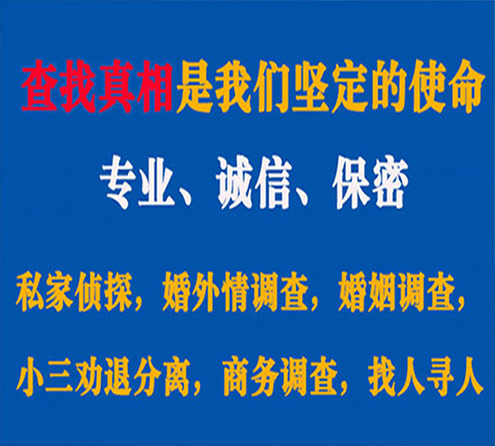 查找真相是我们坚定的使命

专业、诚信、保密

私家侦探，婚外情调查，婚姻调查，

小三劝退分离，商务调查，找人寻人